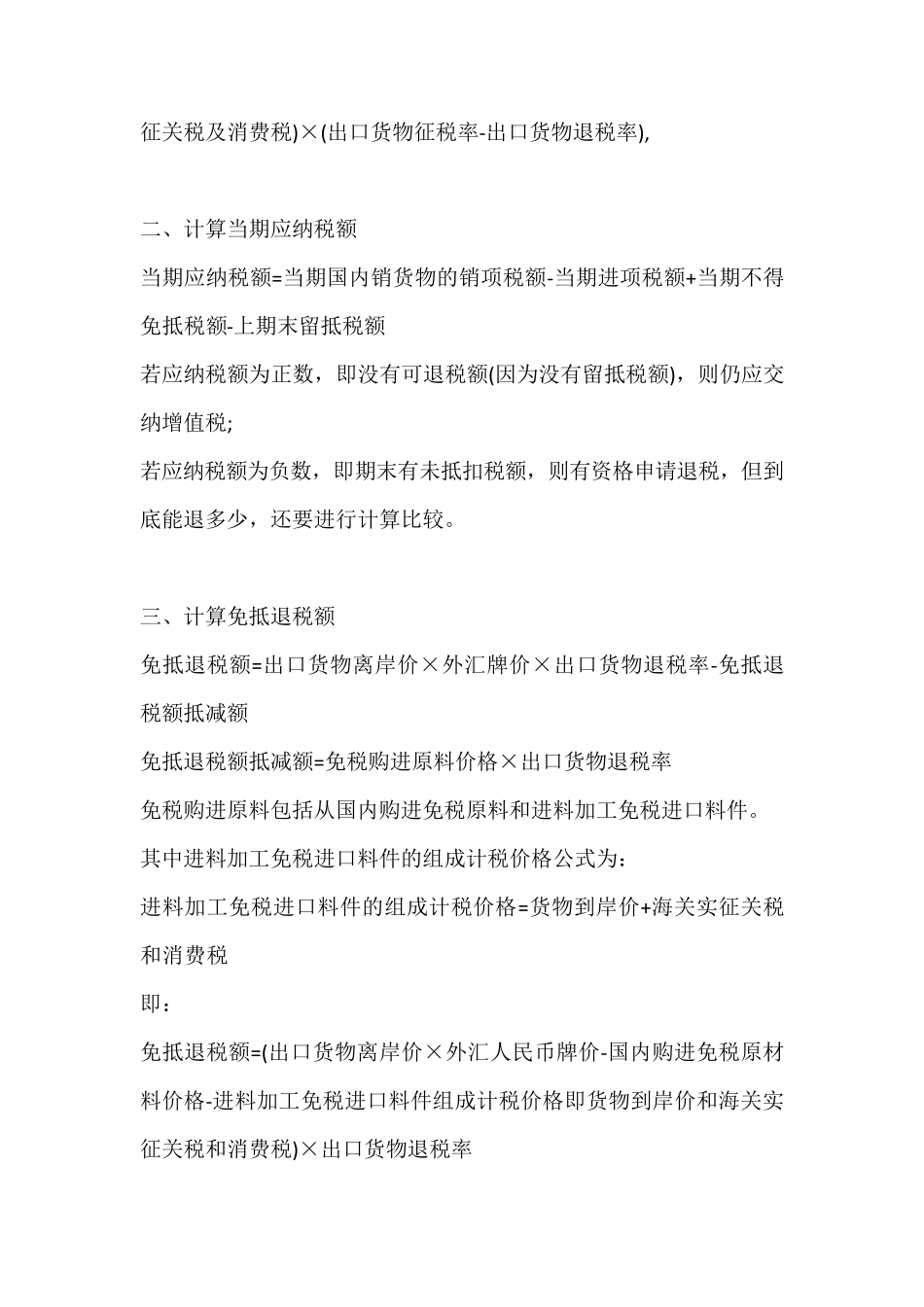 征关税及消费税)×(出口货物征税率-出口货物退税率),

二、计算当期应纳税额

当期应纳税额=当期国内销货物的销项税额-当期进项税额+当期不得免抵税额-上期末留抵税额

若应纳税额为正数，即没有可退税额(因为没有留抵税额)，则仍应交纳增值税;

若应纳税额为负数，即期末有未抵扣税额，则有资格申请退税，但到底能退多少，还要进行计算比较。

三、计算免抵退税额

免抵退税额=出口货物离岸价×外汇牌价×出口货物退税率-免抵退税额抵减额

免抵退税额抵减额=免税购进原料价格×出口货物退税率

免税购进原料包括从国内购进免税原料和进料加工免税进口料件。

其中进料加工免税进口料件的组成计税价格公式为:

进料加工免税进口料件的组成计税价格=货物到岸价+海关实征关税和消费税

即:

免抵退税额=(出口货物离岸价×外汇人民币牌价-国内购进免税原材料价格-进料加工免税进口料件组成计税价格即货物到岸价和海关实征关税和消费税)×出口货物退税率